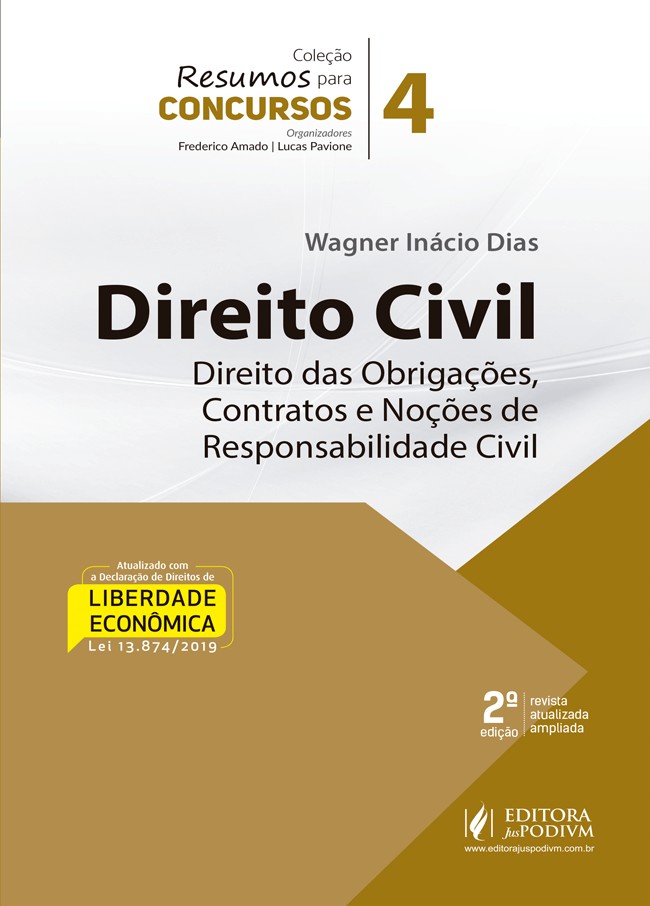 Coleção
Resumos para
CONCURSOS
Organizadores
Frederico Amado | Lucas Pavione

4

Wagner Inácio Dias

Direito Civil

Direito das Obrigações, Contratos e Noções de Responsabilidade Civil

Atualizado com
a Declaração de Direitos de
LIBERDADE
ECONÔMICA
Lei 13.874/2019

2ª
edição
revista
atualizada
ampliada

EDITORA
JusPODIVM
www.editorajuspodivm.com.br